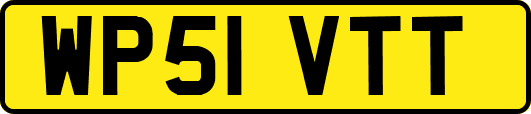 WP51 VTT